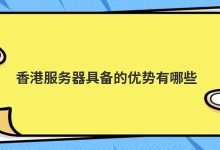 香港服务器具备的优势有哪些